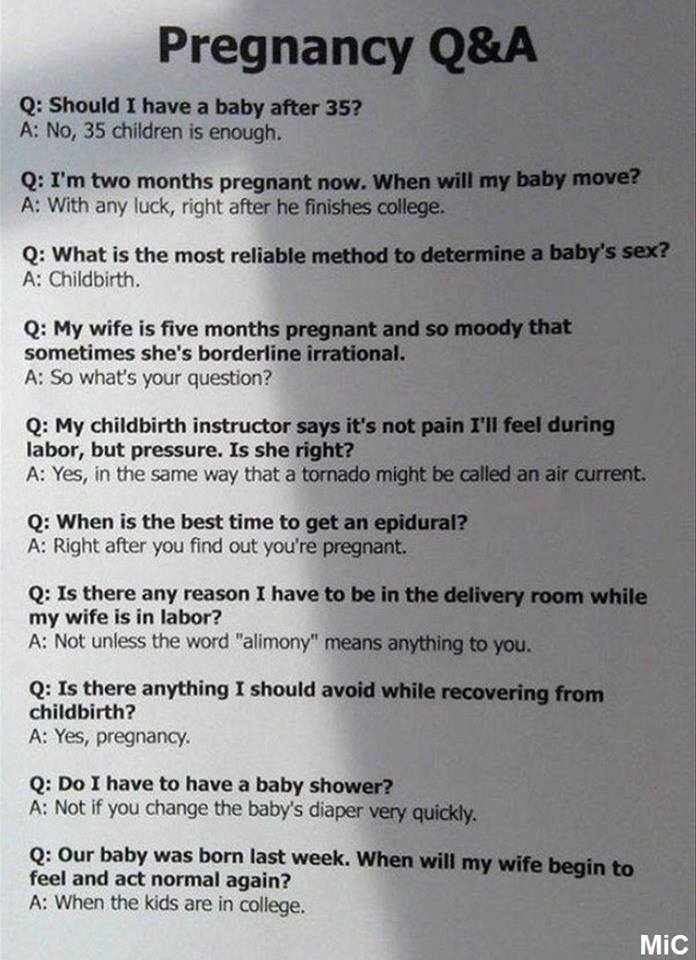 Pregnancy Q&A

Q: Should I have a baby after 35?
A: No, 35 children is enough.

Q: I'm two months pregnant now. When will my baby move?
A: With any luck, right after he finishes college.

Q: What is the most reliable method to determine a baby's sex?
A: Childbirth.

Q: My wife is five months pregnant and so moody that sometimes she's borderline irrational.
A: So what's your question?

Q: My childbirth instructor says it's not pain I'll feel during labor, but pressure. Is she right?
A: Yes, in the same way that a tornado might be called an air current.

Q: When is the best time to get an epidural?
A: Right after you find out you're pregnant.

Q: Is there any reason I have to be in the delivery room while my wife is in labor?
A: Not unless the word "alimony" means anything to you.

Q: Is there anything I should avoid while recovering from childbirth?
A: Yes, pregnancy.

Q: Do I have to have a baby shower?
A: Not if you change the baby's diaper very quickly.

Q: Our baby was born last week. When will my wife begin to feel and act normal again?
A: When the kids are in college.

MiC